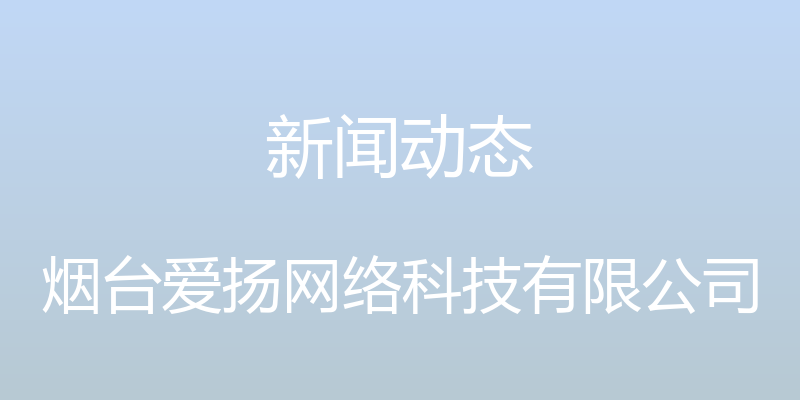 新闻动态

烟台爱扬网络科技有限公司